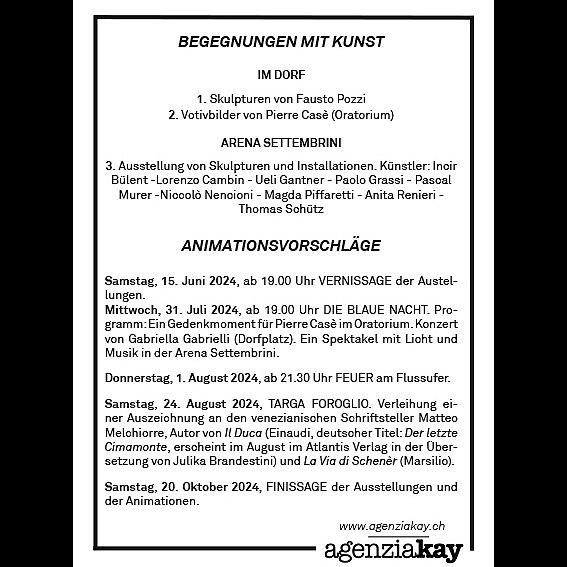 BEGEGNUNGEN MIT KUNST

IM DORF

1. Skulpturen von Fausto Pozzi
2. Votivbilder von Pierre Casè (Oratorium)

ARENA SETTEMBRINI

3. Ausstellung von Skulpturen und Installationen. Künstler: Incir Bülent -Lorenzo Cambin - Ueli Gantner - Paolo Grassi - Pascal Murer -Niccolò Nencioni - Magda Piffaretti - Anita Renieri - Thomas Schütz

ANIMATIONSVORSCHLÄGE

Samstag, 15. Juni 2024, ab 19.00 Uhr VERNISSAGE der Austellungen.
Mittwoch, 31. Juli 2024, ab 19.00 Uhr DIE BLAUE NACHT. Programm: Ein Gedenkmoment für Pierre Casè im Oratorium. Konzert von Gabriella Gabrielli (Dorfplatz). Ein Spektakel mit Licht und Musik in der Arena Settembrini.

Donnerstag, 1. August 2024, ab 21.30 Uhr FEUER am Flussufer.

Samstag, 24. August 2024, TARGA FOROGLIO. Verleihung einer Auszeichnung an den venezianischen Schriftsteller Matteo Melchiorre, Autor von Il Duca (Einaudi, deutscher Titel: Der letzte Cimamonte, erscheint im August im Atlantis Verlag in der Übersetzung von Julika Brandestini) und La Via di Schenèr (Marsilio).

Samstag, 20. Oktober 2024, FINISSAGE der Ausstellungen und der Animationen.

www.agenziakay.ch
agenziakay